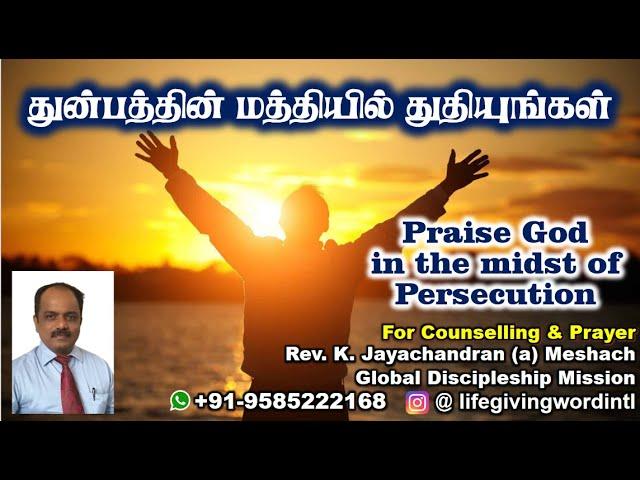 துன்பத்தின் மத்தியில் துதியுங்கள்

Praise God in the midst of Persecution

For Counselling & Prayer
Rev. K. Jayachandran (a) Meshach
Global Discipleship Mission
+91-9585222168 @ lifegivingwordintl